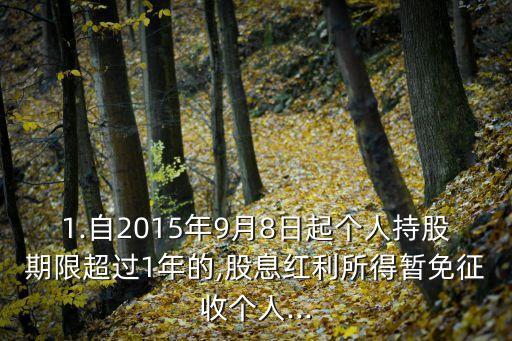 1.自2015年9月8日起个人持股期限超过1年的,股息红利所得暂免征收个人...